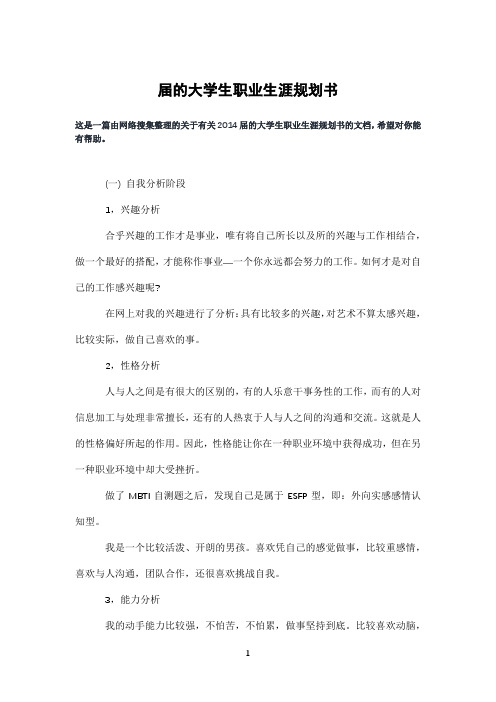 届的大学生职业生涯规划书

这是一篇由网络搜集整理的关于有关2014届的大学生职业生涯规划书的文档，希望对你能有帮助。

(一) 自我分析阶段

1，兴趣分析

合乎兴趣的工作才是事业，唯有将自己所长以及所的兴趣与工作相结合，做一个最好的搭配，才能称作事业—一个你永远都会努力的工作。如何才是对自己的工作感兴趣呢?

在网上对我的兴趣进行了分析：具有比较多的兴趣，对艺术不算太感兴趣，比较实际，做自己喜欢的事。

2，性格分析

人与人之间是有很大的区别的，有的人乐意干事务性的工作，而有的人对信息加工与处理非常擅长，还有的人热衷于人与人之间的沟通和交流。这就是人的性格偏好所起的作用。因此，性格能让你在一种职业环境中获得成功，但在另一种职业环境中却大受挫折。

做了 MBTI 自测题之后，发现自己是属于 ESFP 型，即：外向实感感情认知型。

我是一个比较活泼、开朗的男孩。喜欢凭自己的感觉做事，比较重感情，喜欢与人沟通，团队合作，还很喜欢挑战自我。

3，能力分析

我的动手能力比较强，不怕苦，不怕累，做事坚持到底。比较喜欢动脑，

1